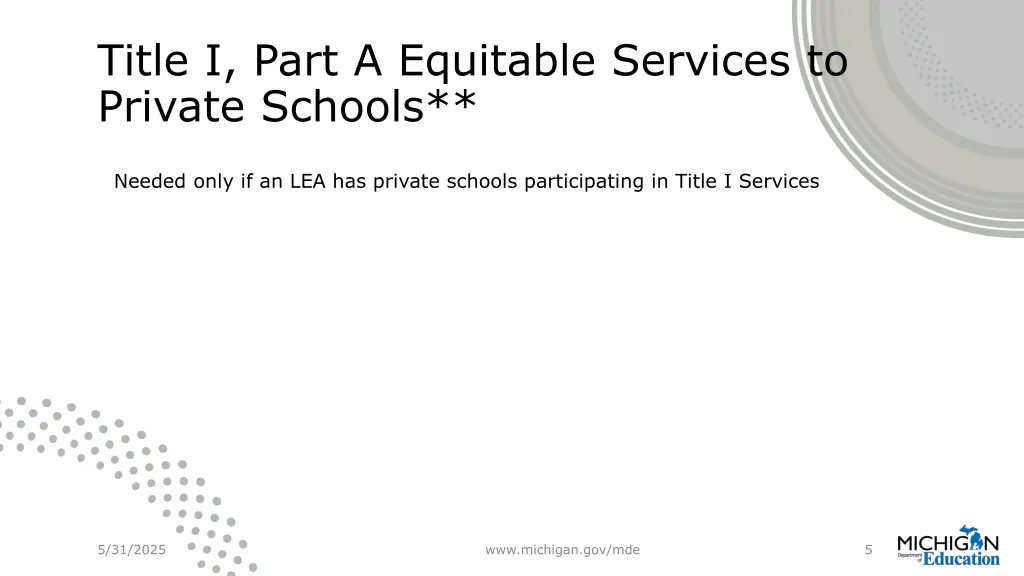 Title I, Part A Equitable Services to Private Schools**

Needed only if an LEA has private schools participating in Title I Services

5/31/2025

www.michigan.gov/mde

5

MICHIGAN Department of Education